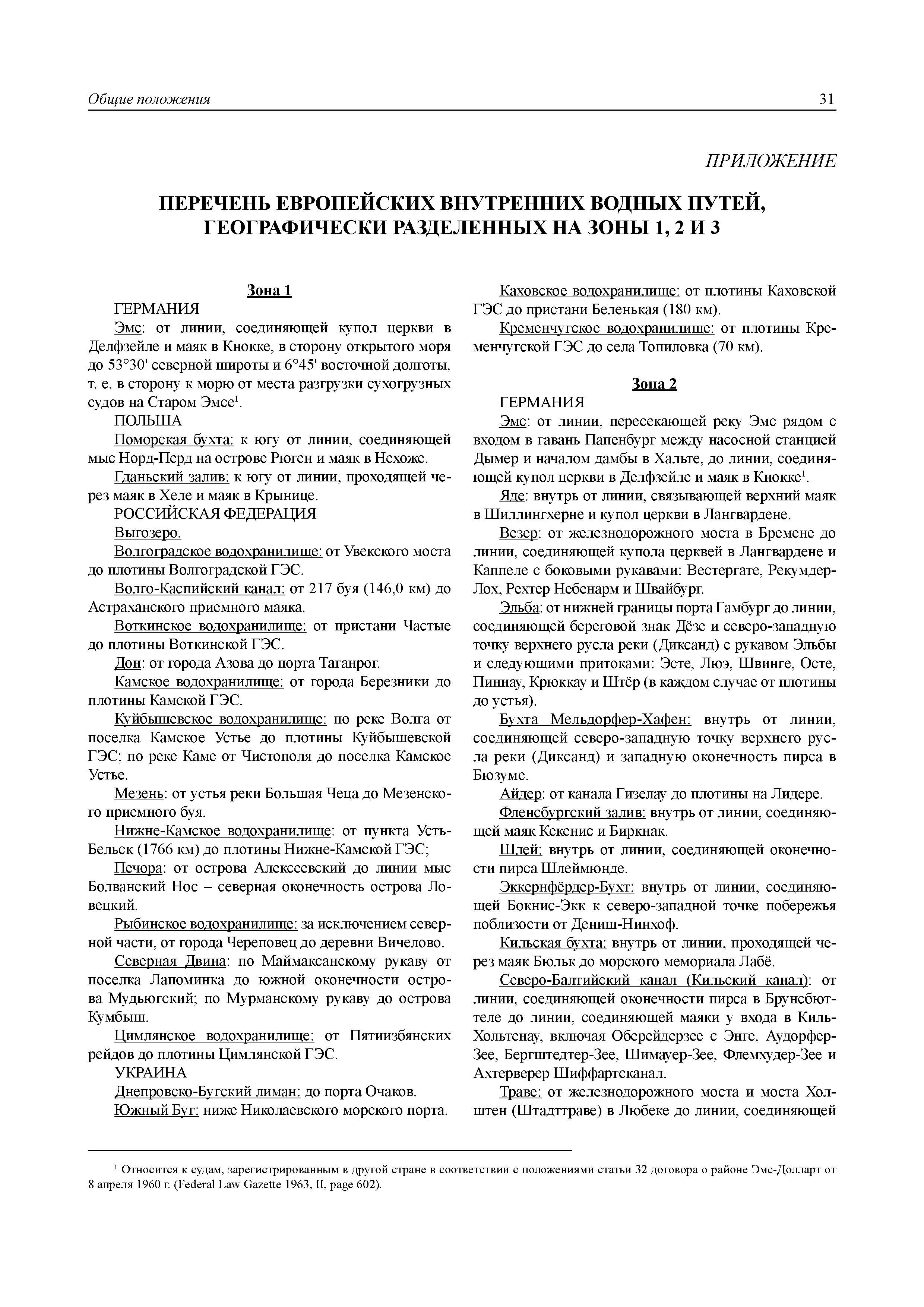 Общие положения 31

ПРИЛОЖЕНИЕ

ПЕРЕЧЕНЬ ЕВРОПЕЙСКИХ ВНУТРЕННИХ ВОДНЫХ ПУТЕЙ, ГЕОГРАФИЧЕСКИ РАЗДЕЛЕННЫХ НА ЗОНЫ 1, 2 И 3

Зона 1

ГЕРМАНИЯ

Эмс: от линии, соединяющей купол церкви в Делфзейле и маяк в Кнокке, в сторону открытого моря до 53°30' северной широты и 6°45' восточной долготы, т. е. в сторону к морю от места разгрузки сухогрузных судов на Старом Эмсе$^1$.

ПОЛЬША

Поморская бухта: к югу от линии, соединяющей мыс Норд-Перд на острове Рюген и маяк в Нехоже.

Гданьский залив: к югу от линии, проходящей через маяк в Хеле и маяк в Крынице.

РОССИЙСКАЯ ФЕДЕРАЦИЯ

Выгозеро.

Волгоградское водохранилище: от Увекского моста до плотины Волгоградской ГЭС.

Волго-Каспийский канал: от 217 буя (146,0 км) до Астраханского приемного маяка.

Воткинское водохранилище: от пристани Частые до плотины Воткинской ГЭС.

Дон: от города Азова до порта Таганрог.

Камское водохранилище: от города Березники до плотины Камской ГЭС.

Куйбышевское водохранилище: по реке Волга от поселка Камское Устье до плотины Куйбышевской ГЭС; по реке Каме от Чистополя до поселка Камское Устье.

Мезень: от устья реки Большая Чеца до Мезенского приемного буя.

Нижне-Камское водохранилище: от пункта Усть-Бельск (1766 км) до плотины Нижне-Камской ГЭС;

Печора: от острова Алексеевский до линии мыс Болванский Нос – северная оконечность острова Ловецкий.

Рыбинское водохранилище: за исключением северной части, от города Череповец до деревни Вичелово.

Северная Двина: по Маймаксанскому рукаву от поселка Лапоминка до южной оконечности острова Мудьюгский; по Мурманскому рукаву до острова Кумбыш.

Цимлянское водохранилище: от Пятиизбянских рейдов до плотины Цимлянской ГЭС.

УКРАИНА

Днепровско-Бугский лиман: до порта Очаков.

Южный Буг: ниже Николаевского морского порта.

Каховское водохранилище: от плотины Каховской ГЭС до пристани Беленькая (180 км).

Кременчугское водохранилище: от плотины Кременчугской ГЭС до села Топиловка (70 км).

Зона 2

ГЕРМАНИЯ

Эмс: от линии, пересекающей реку Эмс рядом с входом в гавань Папенбург между насосной станцией Дымер и началом дамбы в Хальте, до линии, соединяющей купол церкви в Делфзейле и маяк в Кнокке$^1$.

Яде: внутрь от линии, связывающей верхний маяк в Шиллингхерне и купол церкви в Лангвардене.

Везер: от железнодорожного моста в Бремене до линии, соединяющей купола церквей в Лангвардене и Каппеле с боковыми рукавами: Вестергате, Рекумдер-Лох, Рехтер Небенарм и Швайбург.

Эльба: от нижней границы порта Гамбург до линии, соединяющей береговой знак Дёзе и северо-западную точку верхнего русла реки (Диксанд) с рукавом Эльбы и следующими притоками: Эсте, Люэ, Швинге, Осте, Пиннау, Крюккау и Штёр (в каждом случае от плотины до устья).

Бухта Мельдорфер-Хафен: внутрь от линии, соединяющей северо-западную точку верхнего русла реки (Диксанд) и западную оконечность пирса в Бюзуме.

Айдер: от канала Гизелау до плотины на Лидере.

Фленсбургский залив: внутрь от линии, соединяющей маяк Кекенис и Биркнак.

Шлей: внутрь от линии, соединяющей оконечности пирса Шлеймюнде.

Эккернфёрдер-Бухт: внутрь от линии, соединяющей Бокнис-Экк к северо-западной точке побережья поблизости от Дениш-Нинхоф.

Кильская бухта: внутрь от линии, проходящей через маяк Бюльк до морского мемориала Лабё.

Северо-Балтийский канал (Кильский канал): от линии, соединяющей оконечности пирса в Брунсбюттеле до линии, соединяющей маяки у входа в Киль-Хольтенау, включая Оберейдерзее с Энге, Аудорфер-Зее, Бергштедтер-Зее, Шимауер-Зее, Флемхудер-Зее и Ахтерверер Шиффартсканал.

Траве: от железнодорожного моста и моста Холштен (Штадттраве) в Любеке до линии, соединяющей

$^1$ Относится к судам, зарегистрированным в другой стране в соответствии с положениями статьи 32 договора о районе Эмс-Долларт от 8 апреля 1960 г. (Federal Law Gazette 1963, II, page 602).